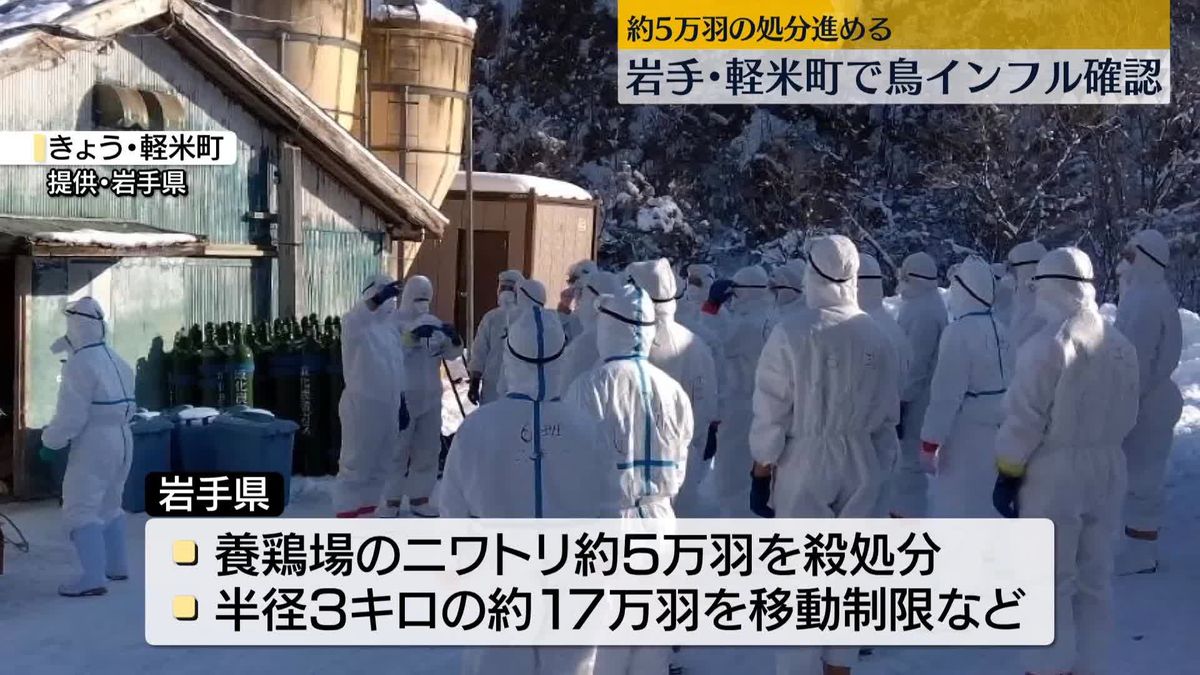 約5万羽の処分進める
岩手・軽米町で鳥インフル確認

きょう・軽米町
提供・岩手県

岩手県
養鶏場のニワトリ約5万羽を殺処分
半径3キロの約17万羽を移動制限など